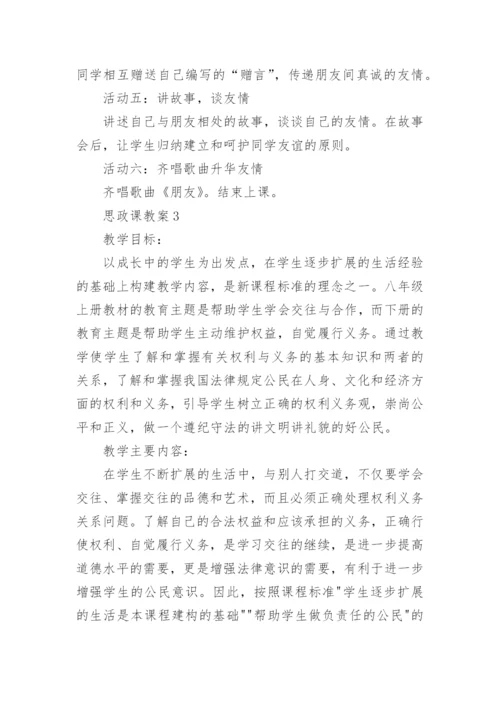 同学相互赠送自己编写的“赠言”，传递朋友间真诚的友情。

活动五：讲故事，谈友情

讲述自己与朋友相处的故事，谈谈自己的友情。在故事会后，让学生归纳建立和呵护同学友谊的原则。

活动六：齐唱歌曲升华友情

齐唱歌曲《朋友》。结束上课。

思政课教案3

教学目标：

以成长中的学生为出发点，在学生逐步扩展的生活经验的基础上构建教学内容，是新课程标准的理念之一。八年级上册教材的教育主题是帮助学生学会交往与合作，而下册的教育主题是帮助学生主动维护权益，自觉履行义务。通过教学使学生了解和掌握有关权利与义务的基本知识和两者的关系，了解和掌握我国法律规定公民在人身、文化和经济方面的权利和义务，引导学生树立正确的权利义务观，崇尚公平和正义，做一个遵纪守法的讲文明讲礼貌的好公民。

教学主要内容：

在学生不断扩展的生活中，与别人打交道，不仅要学会交往、掌握交往的品德和艺术，而且必须正确处理权利义务关系问题。了解自己的合法权益和应该承担的义务，正确行使权利、自觉履行义务，是学习交往的继续，是进一步提高道德水平的需要，更是增强法律意识的需要，有利于进一步增强学生的公民意识。因此，按照课程标准"学生逐步扩展的生活是本课程建构的基础""帮助学生做负责任的公民"的